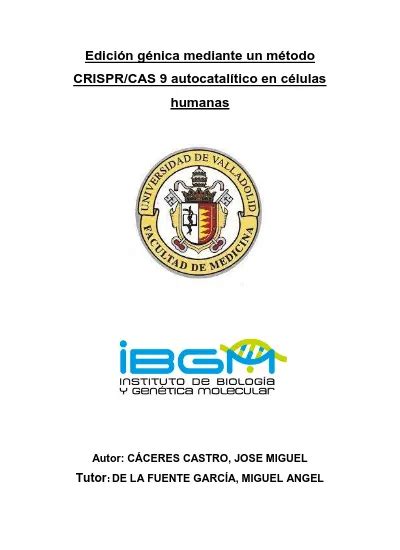 Edición génica mediante un método CRISPR/CAS 9 autocatalítico en células humanas

UNIVERSIDAD DE VALLADOLID
FACULTAD DE MEDICINA

iBGM
INSTITUTO DE BIOLOGÍA
Y GENÉTICA MOLECULAR

Autor: CÁCERES CASTRO, JOSE MIGUEL
Tutor: DE LA FUENTE GARCÍA, MIGUEL ANGEL